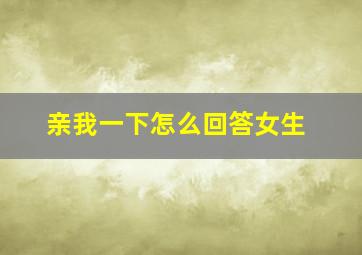 亲我一下怎么回答女生